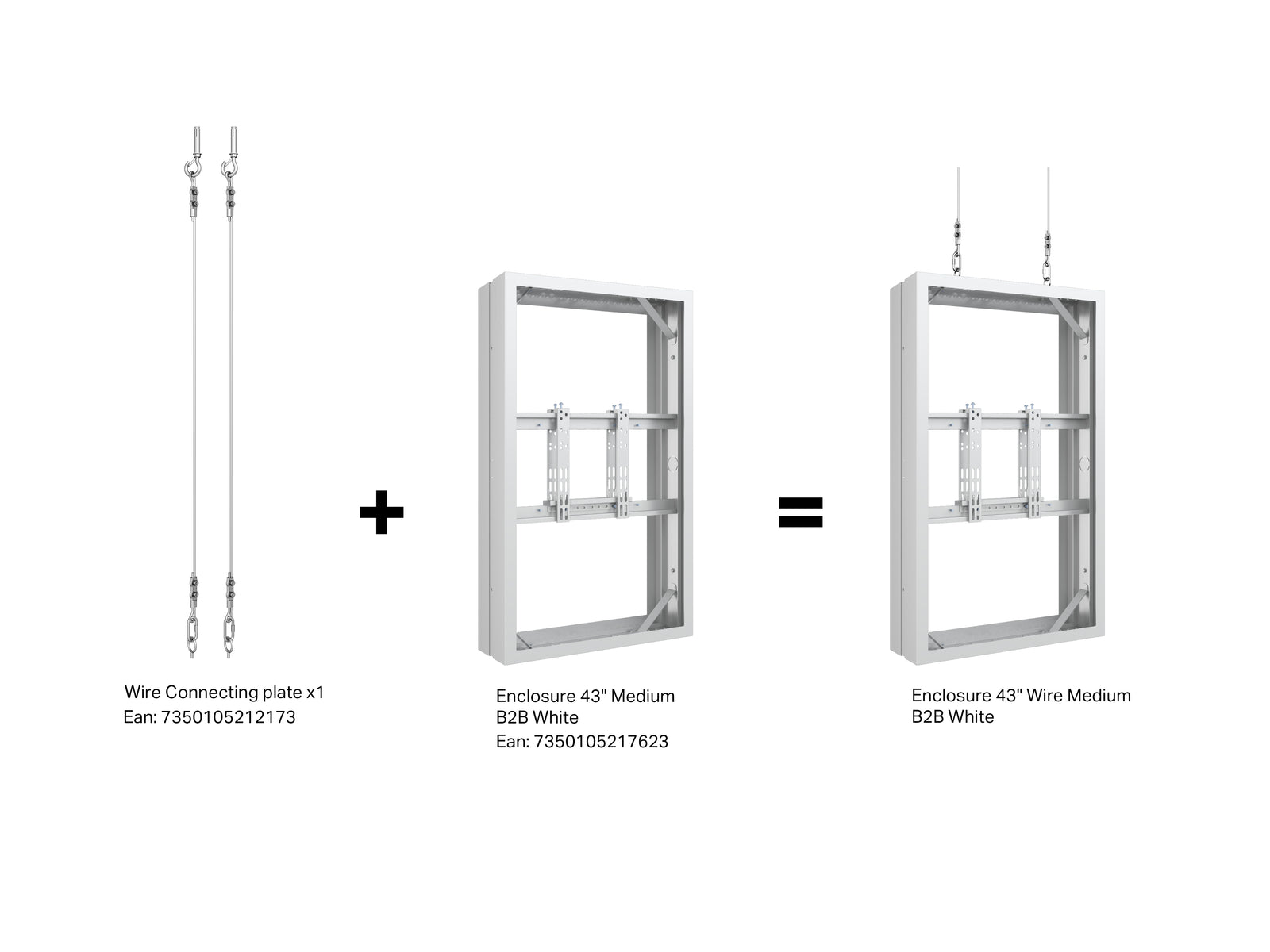 Wire Connecting plate x1
Ean: 7350105212173

+

Enclosure 43" Medium
B2B White
Ean: 7350105217623

=

Enclosure 43" Wire Medium
B2B White